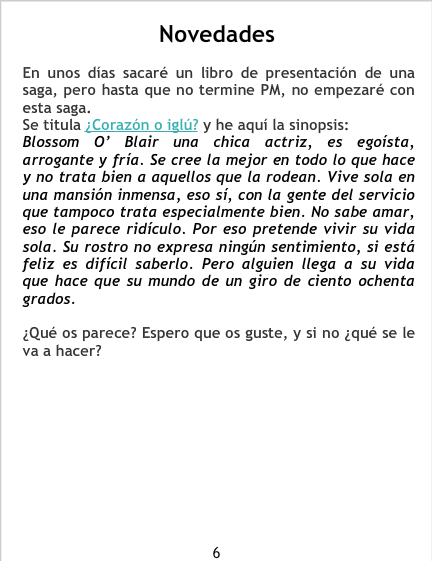 Novedades

En unos días sacaré un libro de presentación de una saga, pero hasta que no termine PM, no empezaré con esta saga.

Se titula ¿Corazón o iglú? y he aquí la sinopsis:

Blossom O' Blair una chica actriz, es egoísta, arrogante y fría. Se cree la mejor en todo lo que hace y no trata bien a aquellos que la rodean. Vive sola en una mansión inmensa, eso sí, con la gente del servicio que tampoco trata especialmente bien. No sabe amar, eso le parece ridículo. Por eso pretende vivir su vida sola. Su rostro no expresa ningún sentimiento, si está feliz es difícil saberlo. Pero alguien llega a su vida que hace que su mundo de un giro de ciento ochenta grados.

¿Qué os parece? Espero que os guste, y si no ¿qué se le va a hacer?

6